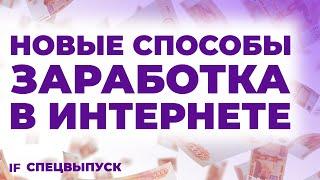 НОВЫЕ СПОСОБЫ ЗАРАБОТКА В ИНТЕРНЕТЕ

IF СПЕЦВЫПУСК